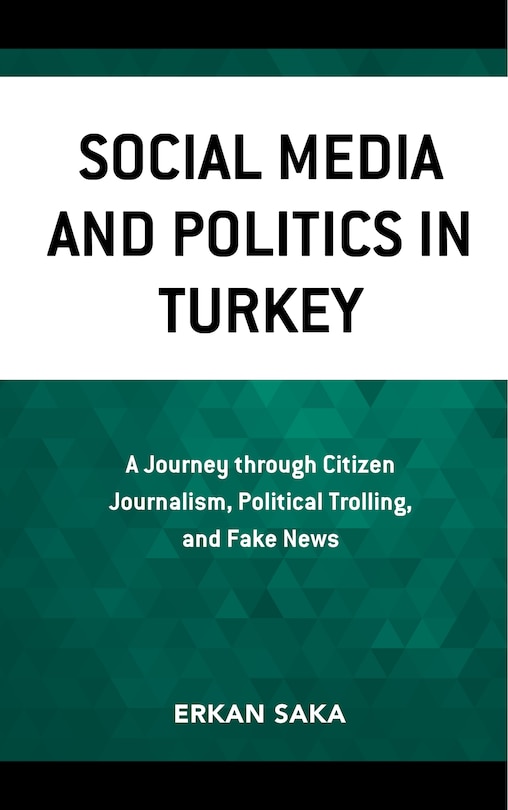 SOCIAL MEDIA AND POLITICS IN TURKEY

A Journey through Citizen Journalism, Political Trolling, and Fake News

ERKAN SAKA